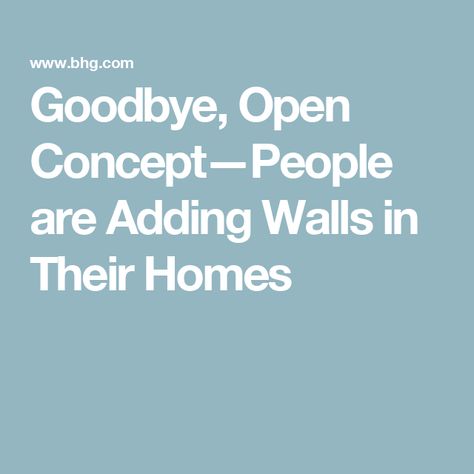 www.bhg.com

Goodbye, Open Concept—People are Adding Walls in Their Homes